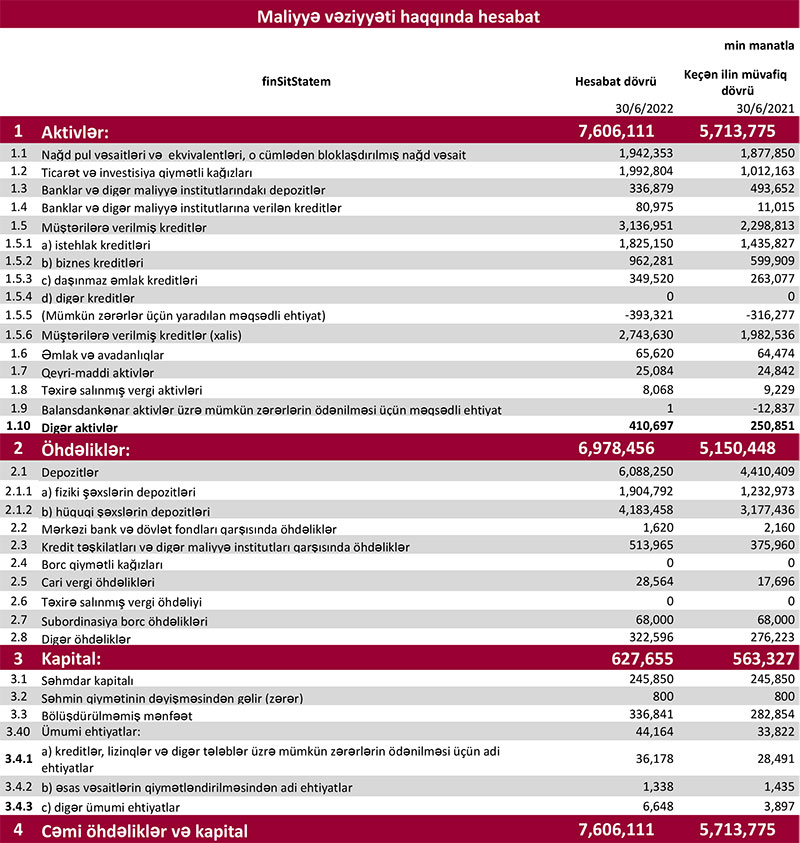 Maliyyə vəziyyəti haqqında hesabat

min manatla

| | finSitStatem | Hesabat dövrü 30/6/2022 | Keçən ilin müvafiq dövrü 30/6/2021 |
|---|---|---|---|
| 1 | Aktivlər: | 7,606,111 | 5,713,775 |
| 1.1 | Nağd pul vəsaitləri və ekvivalentləri, o cümlədən bloklaşdırılmış nağd vəsait | 1,942,353 | 1,877,850 |
| 1.2 | Ticarət və investisiya qiymətli kağızları | 1,992,804 | 1,012,163 |
| 1.3 | Banklar və digər maliyyə institutlarındakı depozitlər | 336,879 | 493,652 |
| 1.4 | Banklar və digər maliyyə institutlarına verilən kreditlər | 80,975 | 11,015 |
| 1.5 | Müştərilərə verilmiş kreditlər | 3,136,951 | 2,298,813 |
| 1.5.1 | a) istehlak kreditləri | 1,825,150 | 1,435,827 |
| 1.5.2 | b) biznes kreditləri | 962,281 | 599,909 |
| 1.5.3 | c) daşınmaz əmlak kreditləri | 349,520 | 263,077 |
| 1.5.4 | d) digər kreditlər | 0 | 0 |
| 1.5.5 | (Mümkün zərərlər üçün yaradılan məqsədli ehtiyat) | -393,321 | -316,277 |
| 1.5.6 | Müştərilərə verilmiş kreditlər (xalis) | 2,743,630 | 1,982,536 |
| 1.6 | Əmlak və avadanlıqlar | 65,620 | 64,474 |
| 1.7 | Qeyri-maddi aktivlər | 25,084 | 24,842 |
| 1.8 | Təxirə salınmış vergi aktivləri | 8,068 | 9,229 |
| 1.9 | Balansdankənar aktivlər üzrə mümkün zərərlərin ödənilməsi üçün məqsədli ehtiyat | 1 | -12,837 |
| 1.10 | Digər aktivlər | 410,697 | 250,851 |
| 2 | Öhdəliklər: | 6,978,456 | 5,150,448 |
| 2.1 | Depozitlər | 6,088,250 | 4,410,409 |
| 2.1.1 | a) fiziki şəxslərin depozitləri | 1,904,792 | 1,232,973 |
| 2.1.2 | b) hüquqi şəxslərin depozitləri | 4,183,458 | 3,177,436 |
| 2.2 | Mərkəzi bank və dövlət fondları qarşısında öhdəliklər | 1,620 | 2,160 |
| 2.3 | Kredit təşkilatları və digər maliyyə institutları qarşısında öhdəliklər | 513,965 | 375,960 |
| 2.4 | Borc qiymətli kağızları | 0 | 0 |
| 2.5 | Cari vergi öhdəlikləri | 28,564 | 17,696 |
| 2.6 | Təxirə salınmış vergi öhdəliyi | 0 | 0 |
| 2.7 | Subordinasiya borc öhdəlikləri | 68,000 | 68,000 |
| 2.8 | Digər öhdəliklər | 322,596 | 276,223 |
| 3 | Kapital: | 627,655 | 563,327 |
| 3.1 | Səhmdar kapitalı | 245,850 | 245,850 |
| 3.2 | Səhmin qiymətinin dəyişməsindən gəlir (zərər) | 800 | 800 |
| 3.3 | Bölüşdürülməmiş mənfəət | 336,841 | 282,854 |
| 3.40 | Ümumi ehtiyatlar: | 44,164 | 33,822 |
| 3.4.1 | a) kreditlər, lizinqlər və digər tələblər üzrə mümkün zərərlərin ödənilməsi üçün adi ehtiyatlar | 36,178 | 28,491 |
| 3.4.2 | b) əsas vəsaitlərin qiymətləndirilməsindən adi ehtiyatlar | 1,338 | 1,435 |
| 3.4.3 | c) digər ümumi ehtiyatlar | 6,648 | 3,897 |
| 4 | Cəmi öhdəliklər və kapital | 7,606,111 | 5,713,775 |